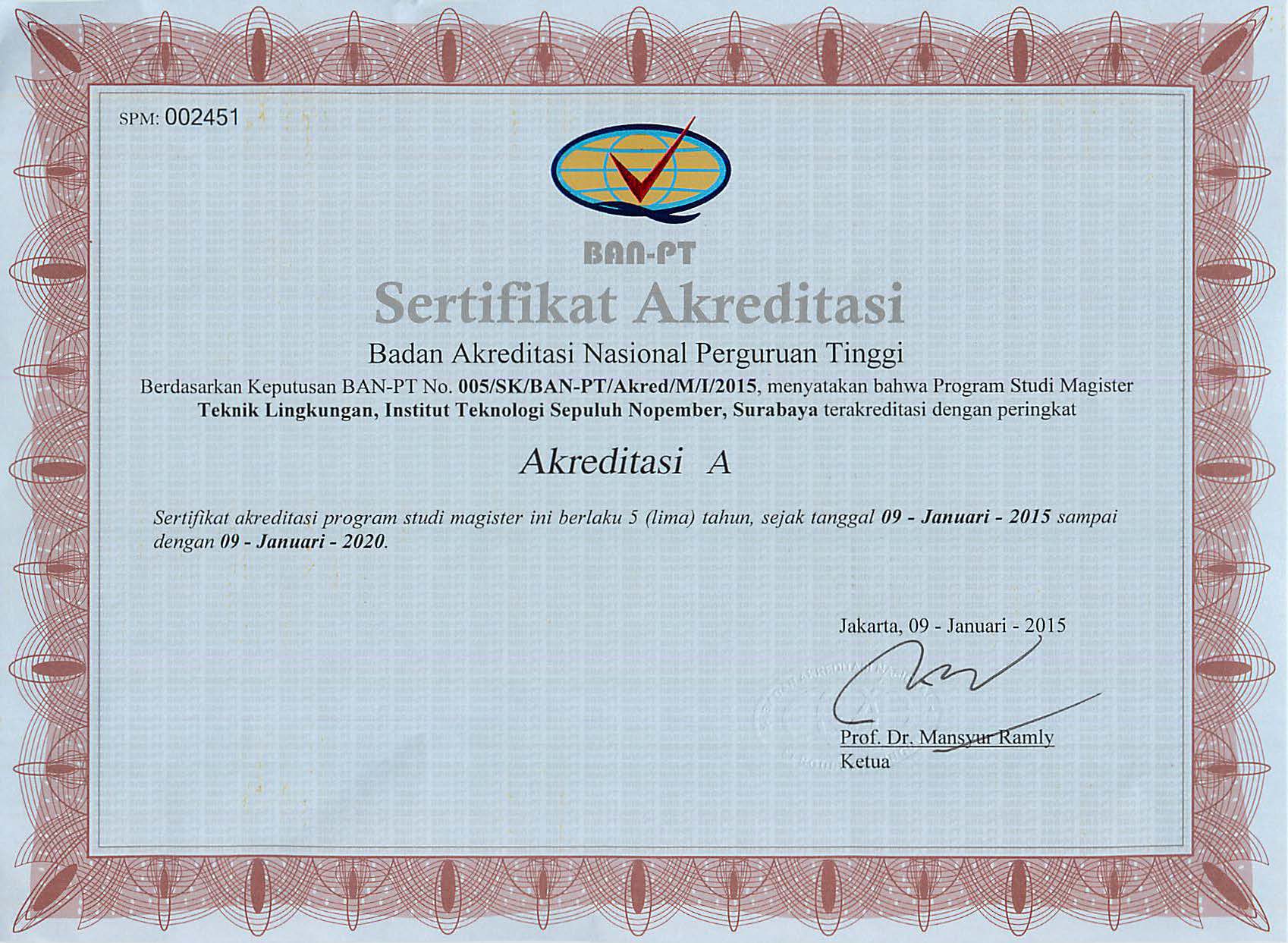 SPM: 002451

BAN-PT

Sertifikat Akreditasi

Badan Akreditasi Nasional Perguruan Tinggi

Berdasarkan Keputusan BAN-PT No. 005/SK/BAN-PT/Akred/M/I/2015, menyatakan bahwa Program Studi Magister Teknik Lingkungan, Institut Teknologi Sepuluh Nopember, Surabaya terakreditasi dengan peringkat

Akreditasi A

Sertifikat akreditasi program studi magister ini berlaku 5 (lima) tahun, sejak tanggal 09 - Januari - 2015 sampai dengan 09 - Januari - 2020.

Jakarta, 09 - Januari - 2015

Prof. Dr. Mansyur Ramly
Ketua